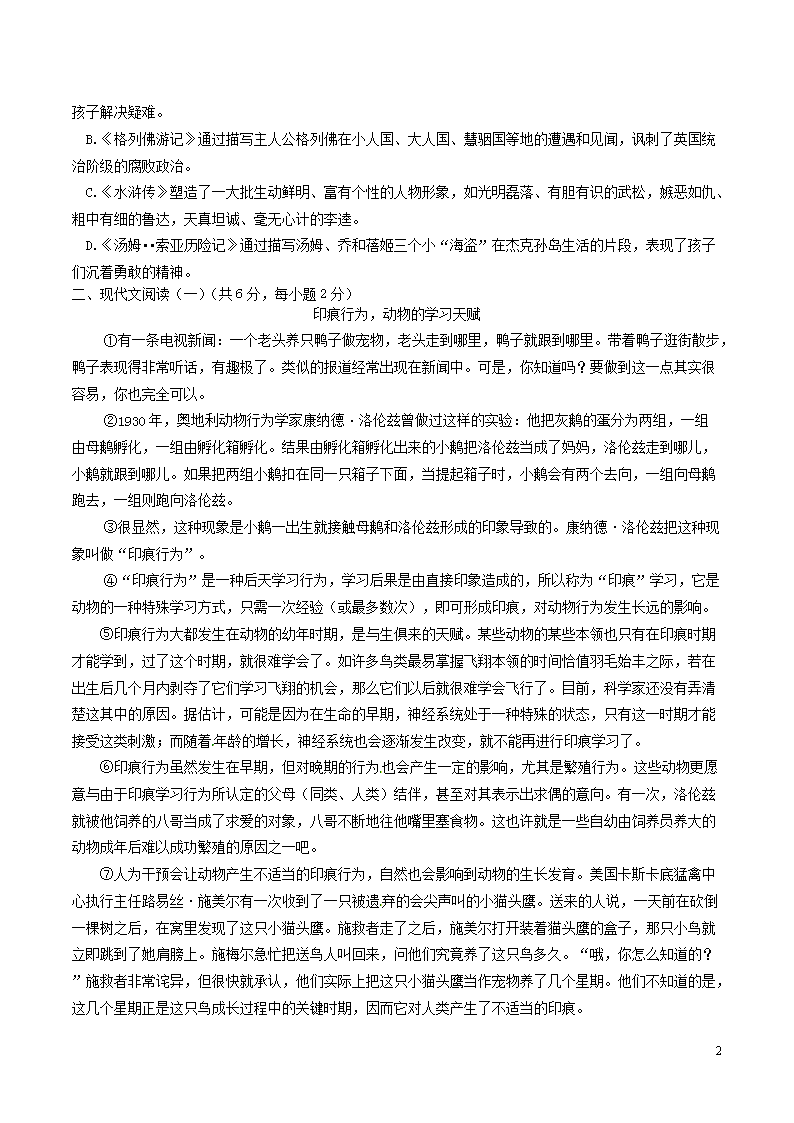 孩子解决疑难。

B.《格列佛游记》通过描写主人公格列佛在小人国、大人国、慧骃国等地的遭遇和见闻，讽刺了英国统治阶级的腐败政治。

C.《水浒传》塑造了一大批生动鲜明、富有个性的人物形象，如光明磊落、有胆有识的武松，嫉恶如仇、粗中有细的鲁达，天真坦诚、毫无心计的李逵。

D.《汤姆••索亚历险记》通过描写汤姆、乔和蓓姬三个小“海盗”在杰克孙岛生活的片段，表现了孩子们沉着勇敢的精神。

二、现代文阅读（一）（共6分，每小题2分）

印痕行为，动物的学习天赋

①有一条电视新闻：一个老头养只鸭子做宠物，老头走到哪里，鸭子就跟到哪里。带着鸭子逛街散步，鸭子表现得非常听话，有趣极了。类似的报道经常出现在新闻中。可是，你知道吗？要做到这一点其实很容易，你也完全可以。

②1930年，奥地利动物行为学家康纳德·洛伦兹曾做过这样的实验：他把灰鹅的蛋分为两组，一组由母鹅孵化，一组由孵化箱孵化。结果由孵化箱孵化出来的小鹅把洛伦兹当成了妈妈，洛伦兹走到哪儿，小鹅就跟到哪儿。如果把两组小鹅扣在同一只箱子下面，当提起箱子时，小鹅会有两个去向，一组向母鹅跑去，一组则跑向洛伦兹。

③很显然，这种现象是小鹅一出生就接触母鹅和洛伦兹形成的印象导致的。康纳德·洛伦兹把这种现象叫做“印痕行为”。

④“印痕行为”是一种后天学习行为，学习后果是由直接印象造成的，所以称为“印痕”学习，它是动物的一种特殊学习方式，只需一次经验（或最多数次），即可形成印痕，对动物行为发生长远的影响。

⑤印痕行为大都发生在动物的幼年时期，是与生俱来的天赋。某些动物的某些本领也只有在印痕时期才能学到，过了这个时期，就很难学会了。如许多鸟类最易掌握飞翔本领的时间恰值羽毛始丰之际，若在出生后几个月内剥夺了它们学习飞翔的机会，那么它们以后就很难学会飞行了。目前，科学家还没有弄清楚这其中的原因。据估计，可能是因为在生命的早期，神经系统处于一种特殊的状态，只有这一时期才能接受这类刺激；而随着年龄的增长，神经系统也会逐渐发生改变，就不能再进行印痕学习了。

⑥印痕行为虽然发生在早期，但对晚期的行为也会产生一定的影响，尤其是繁殖行为。这些动物更愿意与由于印痕学习行为所认定的父母（同类、人类）结伴，甚至对其表示出求偶的意向。有一次，洛伦兹就被他饲养的八哥当成了求爱的对象，八哥不断地往他嘴里塞食物。这也许就是一些自幼由饲养员养大的动物成年后难以成功繁殖的原因之一吧。

⑦人为干预会让动物产生不适当的印痕行为，自然也会影响到动物的生长发育。美国卡斯卡底猛禽中心执行主任路易丝·施美尔有一次收到了一只被遗弃的会尖声叫的小猫头鹰。送来的人说，一天前在砍倒一棵树之后，在窝里发现了这只小猫头鹰。施救者走了之后，施美尔打开装着猫头鹰的盒子，那只小鸟就立即跳到了她肩膀上。施梅尔急忙把送鸟人叫回来，问他们究竟养了这只鸟多久。“哦，你怎么知道的？”施救者非常诧异，但很快就承认，他们实际上把这只小猫头鹰当作宠物养了几个星期。他们不知道的是，这几个星期正是这只鸟成长过程中的关键时期，因而它对人类产生了不适当的印痕。

2